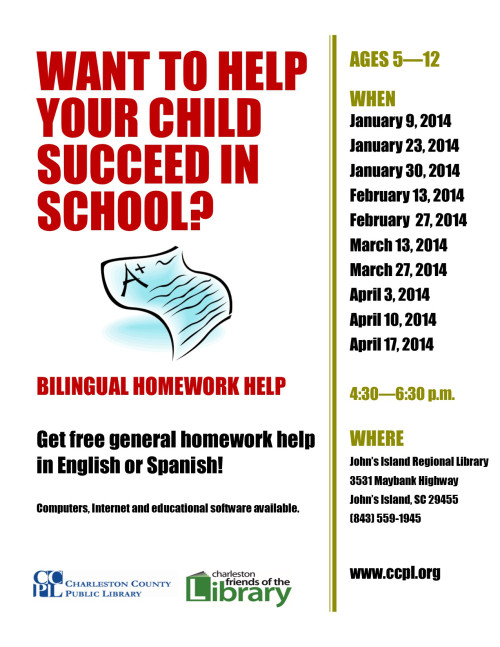 WANT TO HELP YOUR CHILD SUCCEED IN SCHOOL?

A+

BILINGUAL HOMEWORK HELP

Get free general homework help in English or Spanish!

Computers, Internet and educational software available.

CCPL CHARLESTON COUNTY PUBLIC LIBRARY

charleston friends of the Library

AGES 5—12

WHEN
January 9, 2014
January 23, 2014
January 30, 2014
February 13, 2014
February 27, 2014
March 13, 2014
March 27, 2014
April 3, 2014
April 10, 2014
April 17, 2014

4:30—6:30 p.m.

WHERE
John's Island Regional Library
3531 Maybank Highway
John's Island, SC 29455
(843) 559-1945

www.ccpl.org